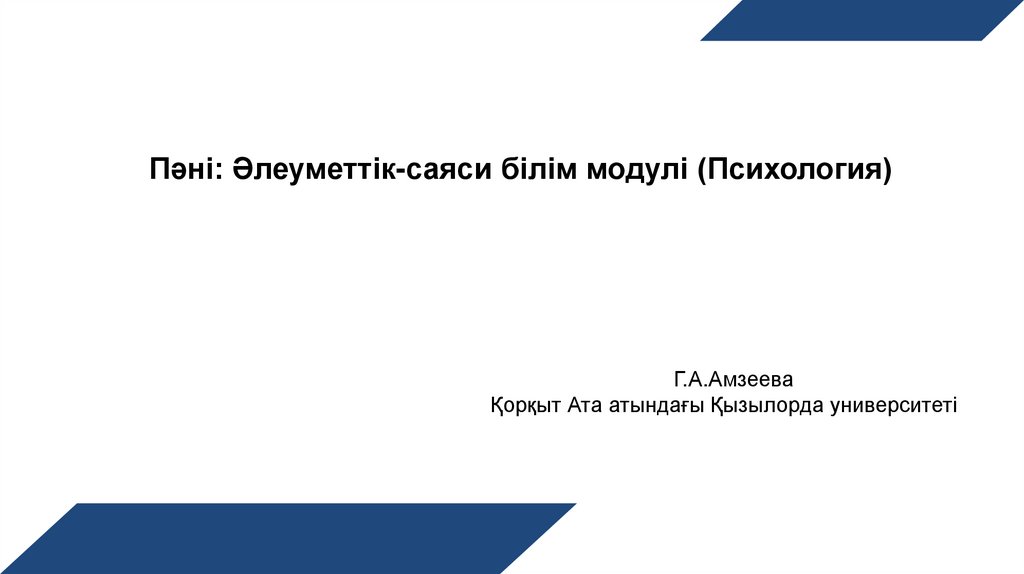 Пәні: Әлеуметтік-саяси білім модулі (Психология)

Г.А.Амзеева
Қорқыт Ата атындағы Қызылорда университеті